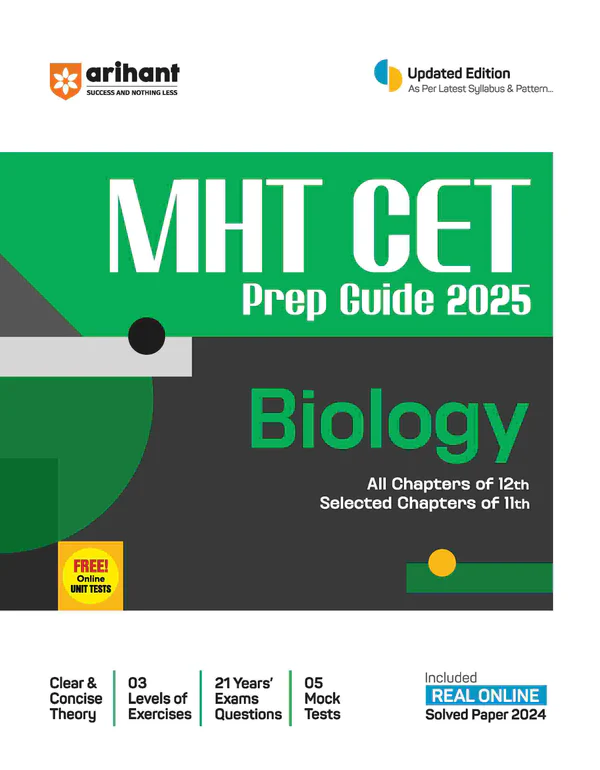 arihant
SUCCESS AND NOTHING LESS

Updated Edition
As Per Latest Syllabus & Pattern...

MHT CET
Prep Guide 2025

Biology

All Chapters of 12th
Selected Chapters of 11th

FREE!
Online
UNIT TESTS

Clear & Concise Theory

03 Levels of Exercises

21 Years' Exams Questions

05 Mock Tests

Included
REAL ONLINE
Solved Paper 2024